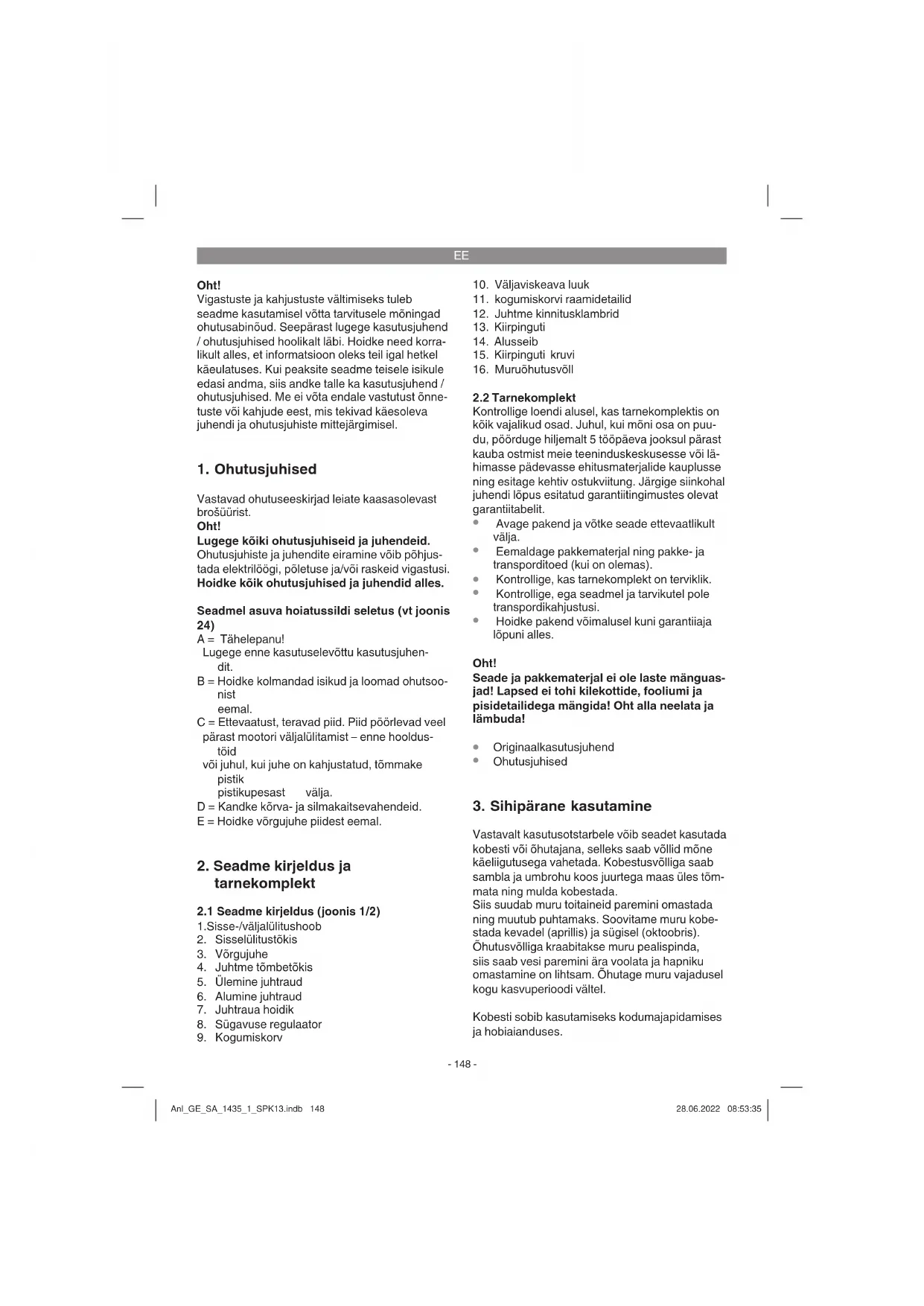 EE

Oht!
Vigastuste ja kahjustuste vältimiseks tuleb seadme kasutamisel võtta tarvitusele mõningad ohutusabinõud. Seepärast lugege kasutusjuhend / ohutusjuhised hoolikalt läbi. Hoidke need korralikult alles, et informatsioon oleks teil igal hetkel käeulatuses. Kui peaksite seadme teisele isikule edasi andma, siis andke talle ka kasutusjuhend / ohutusjuhised. Me ei võta endale vastutust õnnetuste või kahjude eest, mis tekivad käesoleva juhendi ja ohutusjuhiste mittejärgimisel.

1. Ohutusjuhised

Vastavad ohutuseeskirjad leiate kaasasolevast brošüürist.
Oht!
Lugege kõiki ohutusjuhiseid ja juhendeid.
Ohutusjuhiste ja juhendite eiramine võib põhjustada elektrilöögi, põletuse ja/või raskeid vigastusi.
Hoidke kõik ohutusjuhised ja juhendid alles.

Seadmel asuva hoiatussildi seletus (vt joonis 24)
A = Tähelepanu!
Lugege enne kasutuselevõttu kasutusjuhendit.
B = Hoidke kolmandad isikud ja loomad ohutsoonist eemal.
C = Ettevaatust, teravad piid. Piid pöörlevad veel pärast mootori väljalülitamist – enne hooldustöid või juhul, kui juhe on kahjustatud, tõmmake pistik pistikupesast välja.
D = Kandke kõrva- ja silmakaitsevahendeid.
E = Hoidke võrgujuhe piidest eemal.

2. Seadme kirjeldus ja tarnekomplekt

2.1 Seadme kirjeldus (joonis 1/2)
1.Sisse-/väljalülitushoob
2. Sisselülitustõkis
3. Võrgujuhe
4. Juhtme tõmbetõkis
5. Ülemine juhtraud
6. Alumine juhtraud
7. Juhtraua hoidik
8. Sügavuse regulaator
9. Kogumiskorv
10. Väljaviskeava luuk
11. kogumiskorvi raamidetailid
12. Juhtme kinnitusklambrid
13. Kiirpinguti
14. Alusseib
15. Kiirpinguti kruvi
16. Muruõhutusvõll

2.2 Tarnekomplekt
Kontrollige loendi alusel, kas tarnekomplektis on kõik vajalikud osad. Juhul, kui mõni osa on puudu, pöörduge hiljemalt 5 tööpäeva jooksul pärast kauba ostmist meie teeninduskeskusesse või lähimasse pädevasse ehitusmaterjalide kauplusse ning esitage kehtiv ostukviitung. Järgige siinkohal juhendi lõpus esitatud garantiitingimustes olevat garantiitabelit.
• Avage pakend ja võtke seade ettevaatlikult välja.
• Eemaldage pakkematerjal ning pakke- ja transporditoed (kui on olemas).
• Kontrollige, kas tarnekomplekt on terviklik.
• Kontrollige, ega seadmel ja tarvikutel pole transpordikahjustusi.
• Hoidke pakend võimalusel kuni garantiiaja lõpuni alles.

Oht!
Seade ja pakkematerjal ei ole laste mänguasjad! Lapsed ei tohi kilekottide, fooliumi ja pisidetailidega mängida! Oht alla neelata ja lämbuda!

• Originaalkasutusjuhend
• Ohutusjuhised

3. Sihipärane kasutamine

Vastavalt kasutusotstarbele võib seadet kasutada kobesti või õhutajana, selleks saab võllid mõne käeliigutusega vahetada. Kobestusvõlliga saab sambla ja umbrohu koos juurtega maas üles tõmmata ning mulda kobestada.
Siis suudab muru toitaineid paremini omastada ning muutub puhtamaks. Soovitame muru kobestada kevadel (aprillis) ja sügisel (oktoobris).
Õhutusvõlliga kraabitakse muru pealispinda, siis saab vesi paremini ära voolata ja hapniku omastamine on lihtsam. Õhutage muru vajadusel kogu kasvuperioodi vältel.

Kobesti sobib kasutamiseks kodumajapidamises ja hobiaianduses.

- 148 -

Anl_GE_SA_1435_1_SPK13.indb 148
28.06.2022 08:53:35